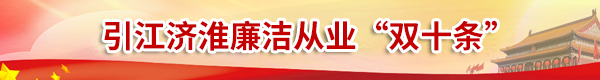 引江济淮廉洁从业“双十条”